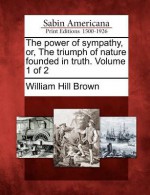 Sabin Americana
Print Editions 1500-1926

The power of sympathy, or, The triumph of nature founded in truth. Volume 1 of 2

William Hill Brown